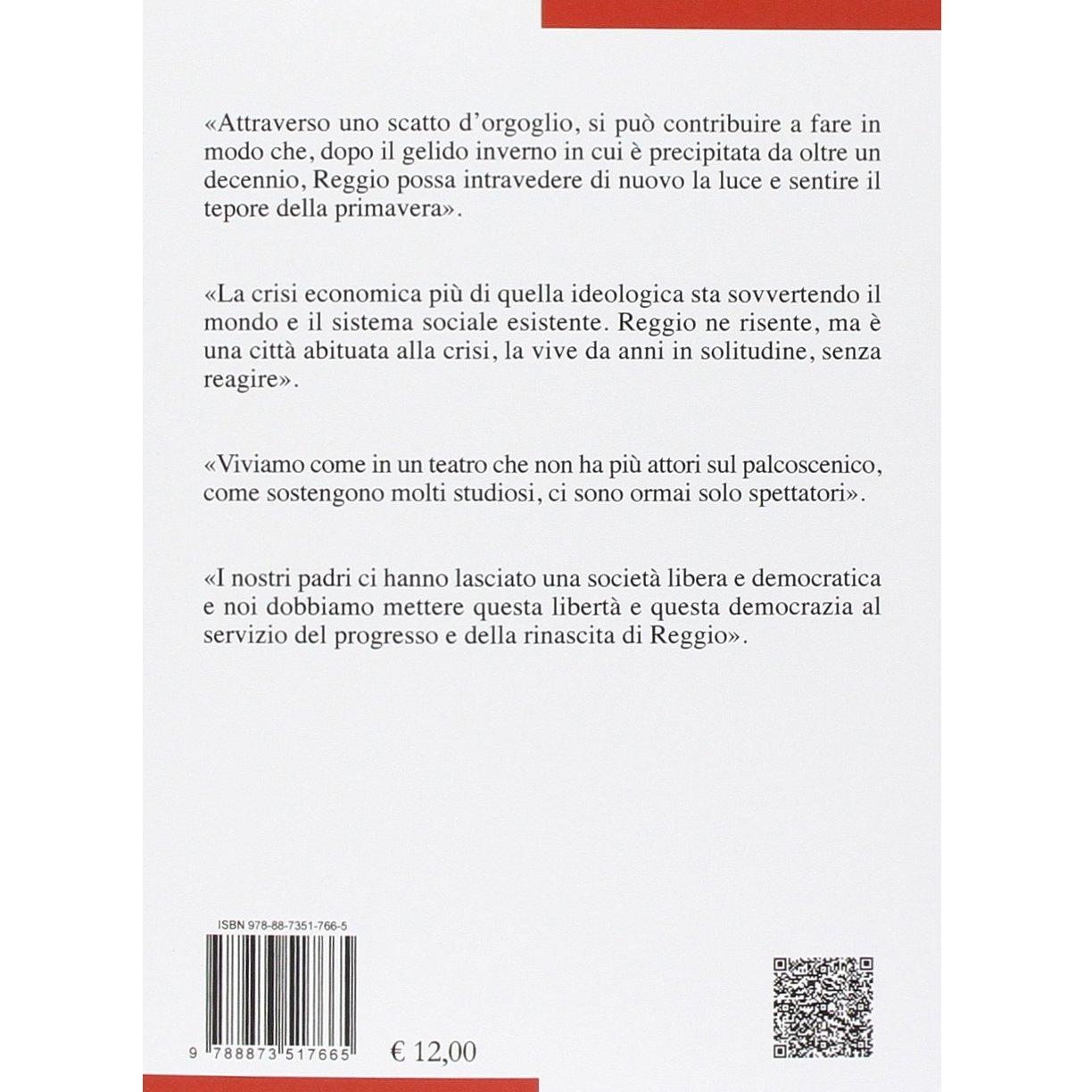 «Attraverso uno scatto d'orgoglio, si può contribuire a fare in modo che, dopo il gelido inverno in cui è precipitata da oltre un decennio, Reggio possa intravedere di nuovo la luce e sentire il tepore della primavera».

«La crisi economica più di quella ideologica sta sovvertendo il mondo e il sistema sociale esistente. Reggio ne risente, ma è una città abituata alla crisi, la vive da anni in solitudine, senza reagire».

«Viviamo come in un teatro che non ha più attori sul palcoscenico, come sostengono molti studiosi, ci sono ormai solo spettatori».

«I nostri padri ci hanno lasciato una società libera e democratica e noi dobbiamo mettere questa libertà e questa democrazia al servizio del progresso e della rinascita di Reggio».

ISBN 978-88-7351-766-5

9 788873 517665

€ 12,00